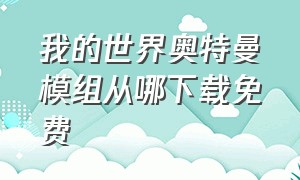 我的世界奥特曼模组从哪下载免费